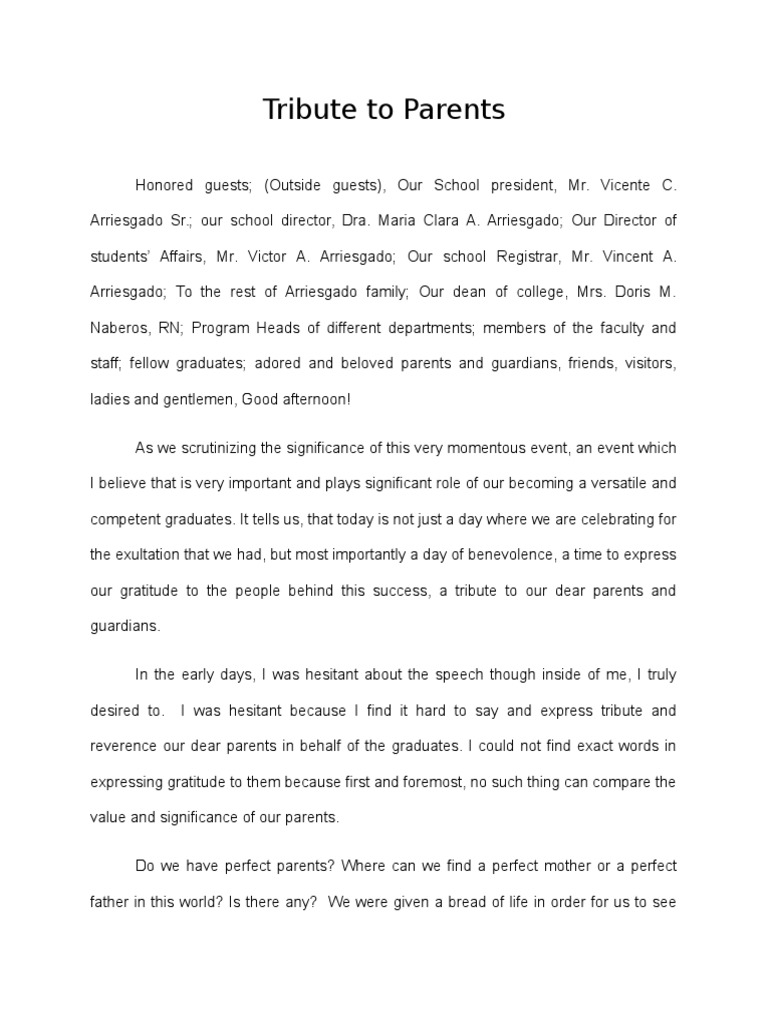 Tribute to Parents

Honored guests; (Outside guests), Our School president, Mr. Vicente C. Arriesgado Sr.; our school director, Dra. Maria Clara A. Arriesgado; Our Director of students' Affairs, Mr. Victor A. Arriesgado; Our school Registrar, Mr. Vincent A. Arriesgado; To the rest of Arriesgado family; Our dean of college, Mrs. Doris M. Naberos, RN; Program Heads of different departments; members of the faculty and staff; fellow graduates; adored and beloved parents and guardians, friends, visitors, ladies and gentlemen, Good afternoon!

As we scrutinizing the significance of this very momentous event, an event which I believe that is very important and plays significant role of our becoming a versatile and competent graduates. It tells us, that today is not just a day where we are celebrating for the exultation that we had, but most importantly a day of benevolence, a time to express our gratitude to the people behind this success, a tribute to our dear parents and guardians.

In the early days, I was hesitant about the speech though inside of me, I truly desired to. I was hesitant because I find it hard to say and express tribute and reverence our dear parents in behalf of the graduates. I could not find exact words in expressing gratitude to them because first and foremost, no such thing can compare the value and significance of our parents.

Do we have perfect parents? Where can we find a perfect mother or a perfect father in this world? Is there any? We were given a bread of life in order for us to see